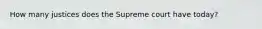 How many justices does the Supreme court have today?